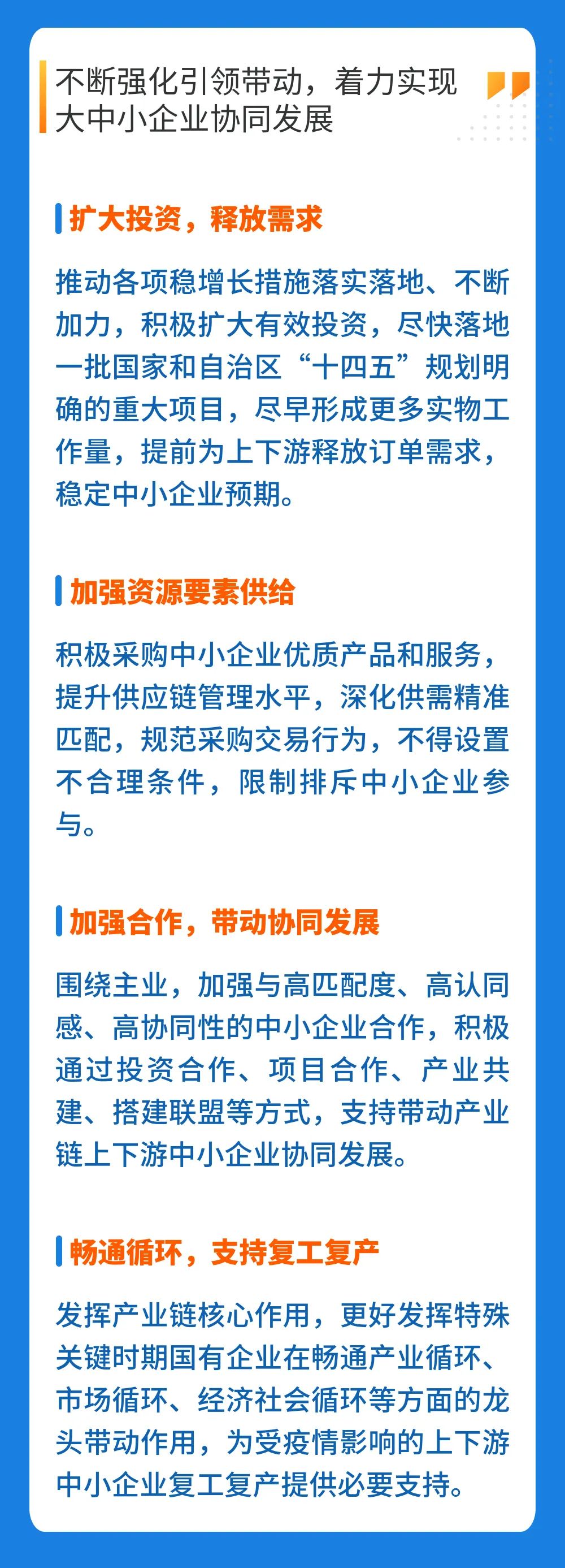 不断强化引领带动，着力实现大中小企业协同发展

扩大投资，释放需求

推动各项稳增长措施落实落地、不断加力，积极扩大有效投资，尽快落地一批国家和自治区“十四五”规划明确的重大项目，尽早形成更多实物工作量，提前为上下游释放订单需求，稳定中小企业预期。

加强资源要素供给

积极采购中小企业优质产品和服务，提升供应链管理水平，深化供需精准匹配，规范采购交易行为，不得设置不合理条件，限制排斥中小企业参与。

加强合作，带动协同发展

围绕主业，加强与高匹配度、高认同感、高协同性的中小企业合作，积极通过投资合作、项目合作、产业共建、搭建联盟等方式，支持带动产业链上下游中小企业协同发展。

畅通循环，支持复工复产

发挥产业链核心作用，更好发挥特殊关键时期国有企业在畅通产业循环、市场循环、经济社会循环等方面的龙头带动作用，为受疫情影响的上下游中小企业复工复产提供必要支持。